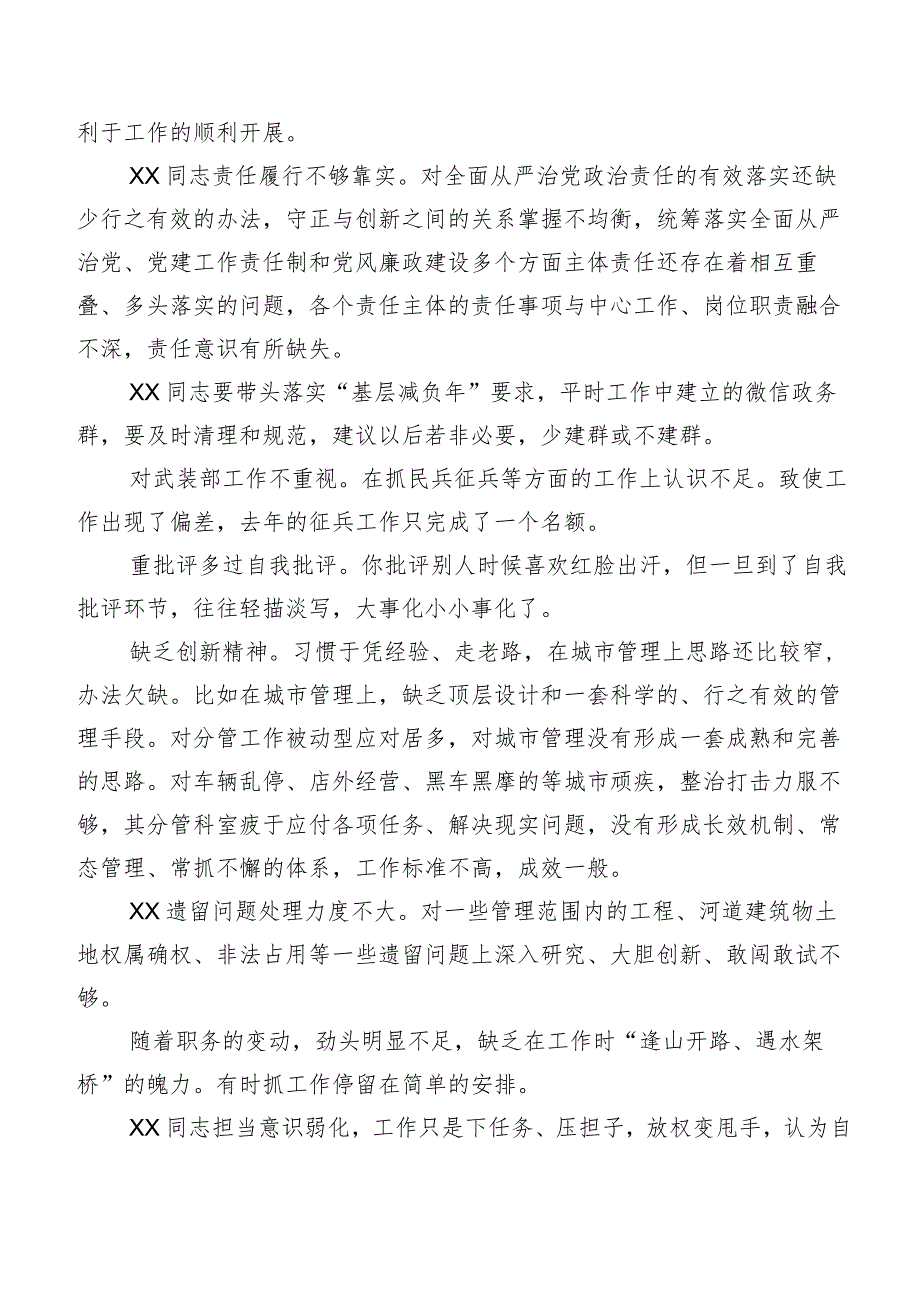 利于工作的顺利开展。

XX同志责任履行不够靠实。对全面从严治党政治责任的有效落实还缺少行之有效的办法，守正与创新之间的关系掌握不均衡，统筹落实全面从严治党、党建工作责任制和党风廉政建设多个方面主体责任还存在着相互重叠、多头落实的问题，各个责任主体的责任事项与中心工作、岗位职责融合不深，责任意识有所缺失。

XX同志要带头落实“基层减负年”要求，平时工作中建立的微信政务群，要及时清理和规范，建议以后若非必要，少建群或不建群。

对武装部工作不重视。在抓民兵征兵等方面的工作上认识不足。致使工作出现了偏差，去年的征兵工作只完成了一个名额。

重批评多过自我批评。你批评别人时候喜欢红脸出汗，但一旦到了自我批评环节，往往轻描淡写，大事化小小事化了。

缺乏创新精神。习惯于凭经验、走老路，在城市管理上思路还比较窄，办法欠缺。比如在城市管理上，缺乏顶层设计和一套科学的、行之有效的管理手段。对分管工作被动型应对居多，对城市管理没有形成一套成熟和完善的思路。对车辆乱停、店外经营、黑车黑摩的等城市顽疾，整治打击力服不够，其分管科室疲于应付各项任务、解决现实问题，没有形成长效机制、常态管理、常抓不懈的体系，工作标准不高，成效一般。

XX遗留问题处理力度不大。对一些管理范围内的工程、河道建筑物土地权属确权、非法占用等一些遗留问题上深入研究、大胆创新、敢闯敢试不够。

随着职务的变动，劲头明显不足，缺乏在工作时“逢山开路、遇水架桥”的魄力。有时抓工作停留在简单的安排。

XX同志担当意识弱化，工作只是下任务、压担子，放权变甩手，认为自